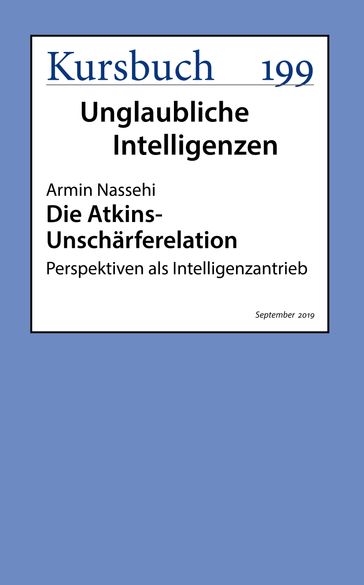 Kursbuch 199

Unglaubliche Intelligenzen

Armin Nassehi
Die Atkins-Unschärferelation
Perspektiven als Intelligenzantrieb

September 2019